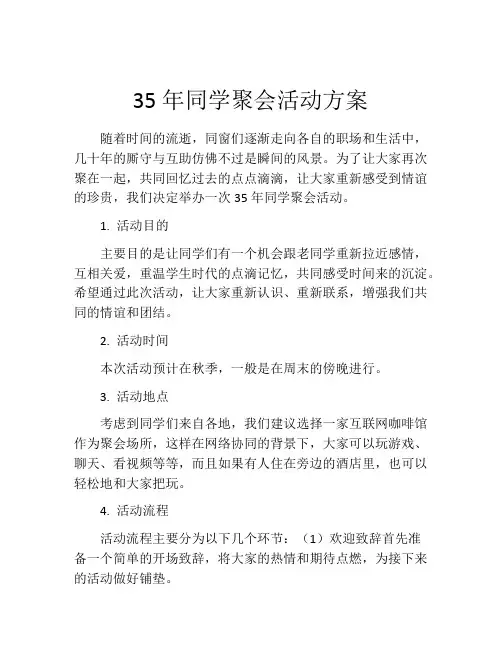 35 年同学聚会活动方案

随着时间的流逝，同窗们逐渐走向各自的职场和生活中，几十年的厮守与互助仿佛不过是瞬间的风景。为了让大家再次聚在一起，共同回忆过去的点点滴滴，让大家重新感受到情谊的珍贵，我们决定举办一次 35 年同学聚会活动。

1. 活动目的

主要目的是让同学们有一个机会跟老同学重新拉近感情，互相关爱，重温学生时代的点滴记忆，共同感受时间来的沉淀。希望通过此次活动，让大家重新认识、重新联系，增强我们共同的情谊和团结。

2. 活动时间

本次活动预计在秋季，一般是在周末的傍晚进行。

3. 活动地点

考虑到同学们来自各地，我们建议选择一家互联网咖啡馆作为聚会场所，这样在网络协同的背景下，大家可以玩游戏、聊天、看视频等等，而且如果有人住在旁边的酒店里，也可以轻松地和大家把玩。

4. 活动流程

活动流程主要分为以下几个环节：（1）欢迎致辞首先准备一个简单的开场致辞，将大家的热情和期待点燃，为接下来的活动做好铺垫。